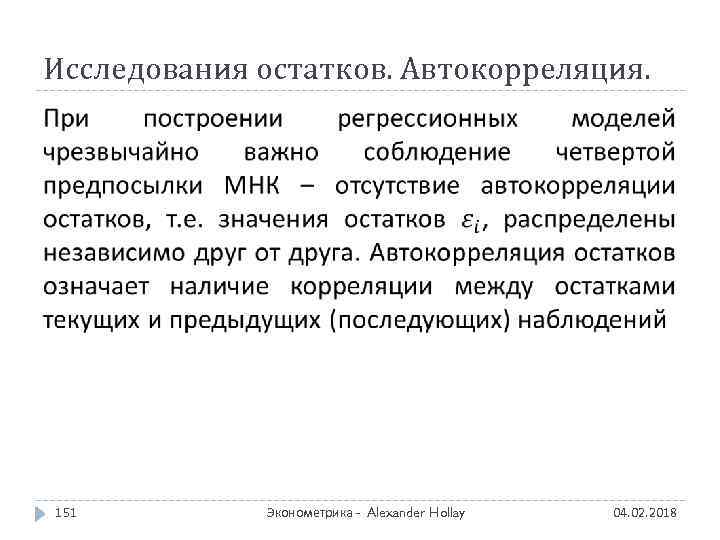 Исследования остатков. Автокорреляция.

При построении регрессионных моделей чрезвычайно важно соблюдение четвертой предпосылки МНК – отсутствие автокорреляции остатков, т.е. значения остатков $\varepsilon_i$, распределены независимо друг от друга. Автокорреляция остатков означает наличие корреляции между остатками текущих и предыдущих (последующих) наблюдений

151

Эконометрика - Alexander Hollay

04.02.2018